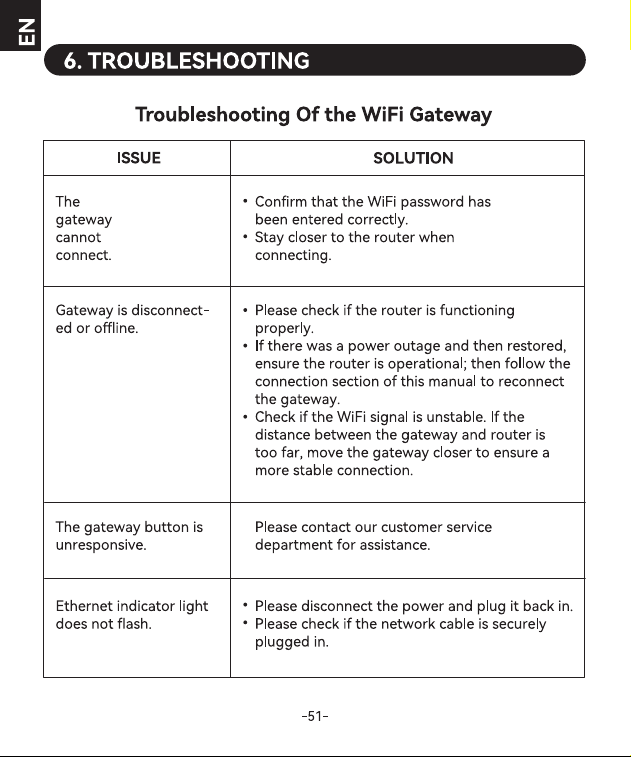 EN

6. TROUBLESHOOTING

Troubleshooting Of the WiFi Gateway

| ISSUE | SOLUTION |
|---|---|
| The gateway cannot connect. | • Confirm that the WiFi password has been entered correctly. • Stay closer to the router when connecting. |
| Gateway is disconnected or offline. | • Please check if the router is functioning properly. • If there was a power outage and then restored, ensure the router is operational; then follow the connection section of this manual to reconnect the gateway. • Check if the WiFi signal is unstable. If the distance between the gateway and router is too far, move the gateway closer to ensure a more stable connection. |
| The gateway button is unresponsive. | Please contact our customer service department for assistance. |
| Ethernet indicator light does not flash. | • Please disconnect the power and plug it back in. • Please check if the network cable is securely plugged in. |

-51-